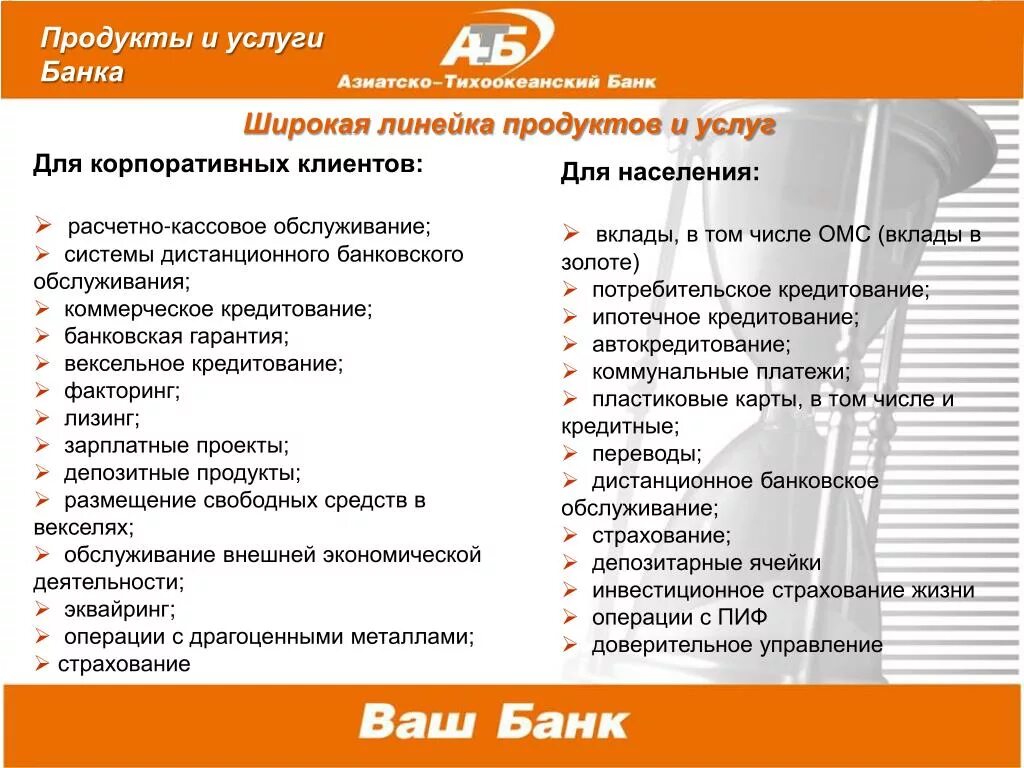 Продукты и услуги Банка

АТБ
Азиатско-Тихоокеанский Банк

Широкая линейка продуктов и услуг

Для корпоративных клиентов:

➢ расчетно-кассовое обслуживание;
➢ системы дистанционного банковского обслуживания;
➢ коммерческое кредитование;
➢ банковская гарантия;
➢ вексельное кредитование;
➢ факторинг;
➢ лизинг;
➢ зарплатные проекты;
➢ депозитные продукты;
➢ размещение свободных средств в векселях;
➢ обслуживание внешней экономической деятельности;
➢ эквайринг;
➢ операции с драгоценными металлами;
➢ страхование

Для населения:

➢ вклады, в том числе ОМС (вклады в золоте)
➢ потребительское кредитование;
➢ ипотечное кредитование;
➢ автокредитование;
➢ коммунальные платежи;
➢ пластиковые карты, в том числе и кредитные;
➢ переводы;
➢ дистанционное банковское обслуживание;
➢ страхование;
➢ депозитарные ячейки
➢ инвестиционное страхование жизни
➢ операции с ПИФ
➢ доверительное управление

Ваш Банк